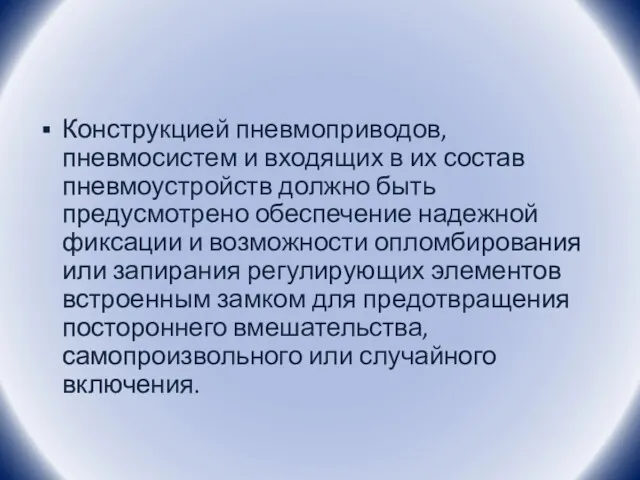 ▪ Конструкцией пневмоприводов, пневмосистем и входящих в их состав пневмоустройств должно быть предусмотрено обеспечение надежной фиксации и возможности опломбирования или запирания регулирующих элементов встроенным замком для предотвращения постороннего вмешательства, самопроизвольного или случайного включения.